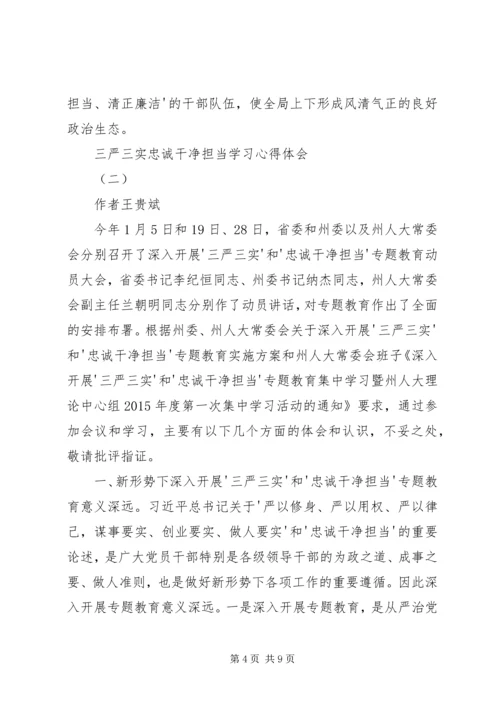 担当、清正廉洁'的干部队伍，使全局上下形成风清气正的良好政治生态。

三严三实忠诚干净担当学习心得体会

（二）

作者王贵斌

今年1月5日和19日、28日，省委和州委以及州人大常委会分别召开了深入开展'三严三实'和'忠诚干净担当'专题教育动员大会，省委书记李纪恒同志、州委书记纳杰同志，州人大常委会副主任兰朝明同志分别作了动员讲话，对专题教育作出了全面的安排布署。根据州委、州人大常委会关于深入开展'三严三实'和'忠诚干净担当'专题教育实施方案和州人大常委会班子《深入开展'三严三实'和'忠诚干净担当'专题教育集中学习暨州人大理论中心组2015年度第一次集中学习活动的通知》要求，通过参加会议和学习，主要有以下几个方面的体会和认识，不妥之处，敬请批评指证。

一、新形势下深入开展'三严三实'和'忠诚干净担当'专题教育意义深远。习近平总书记关于'严以修身、严以用权、严以律己，谋事要实、创业要实、做人要实'和'忠诚干净担当'的重要论述，是广大党员干部特别是各级领导干部的为政之道、成事之要、做人准则，也是做好新形势下各项工作的重要遵循。因此深入开展专题教育意义深远。一是深入开展专题教育，是从严治党

第4页 共9页